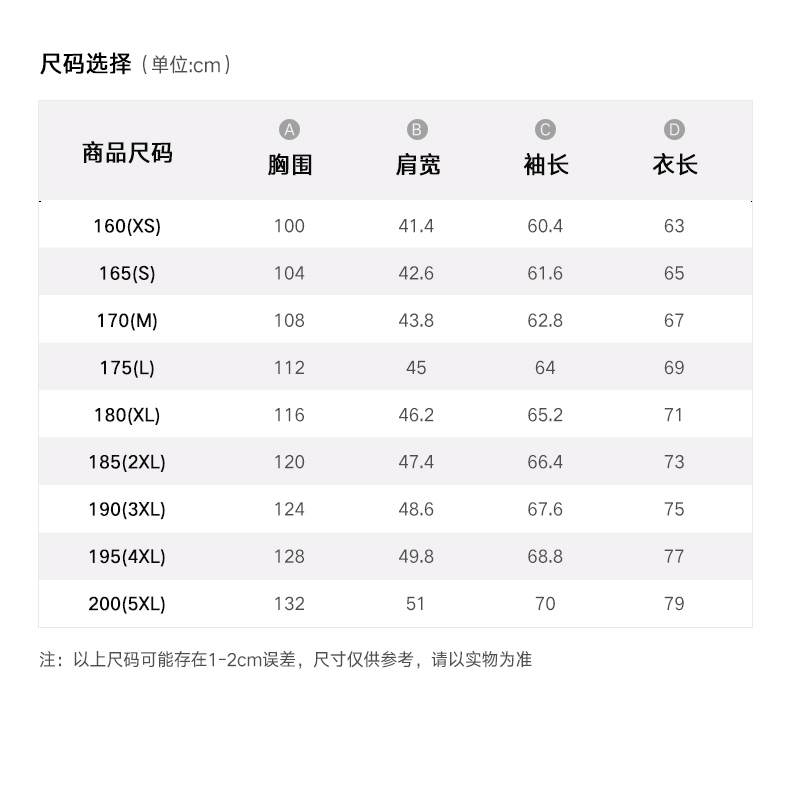 尺码选择（单位:cm）

| 商品尺码 | A 胸围 | B 肩宽 | C 袖长 | D 衣长 |
|---|---|---|---|---|
| 160(XS) | 100 | 41.4 | 60.4 | 63 |
| 165(S) | 104 | 42.6 | 61.6 | 65 |
| 170(M) | 108 | 43.8 | 62.8 | 67 |
| 175(L) | 112 | 45 | 64 | 69 |
| 180(XL) | 116 | 46.2 | 65.2 | 71 |
| 185(2XL) | 120 | 47.4 | 66.4 | 73 |
| 190(3XL) | 124 | 48.6 | 67.6 | 75 |
| 195(4XL) | 128 | 49.8 | 68.8 | 77 |
| 200(5XL) | 132 | 51 | 70 | 79 |

注：以上尺码可能存在1-2cm误差，尺寸仅供参考，请以实物为准